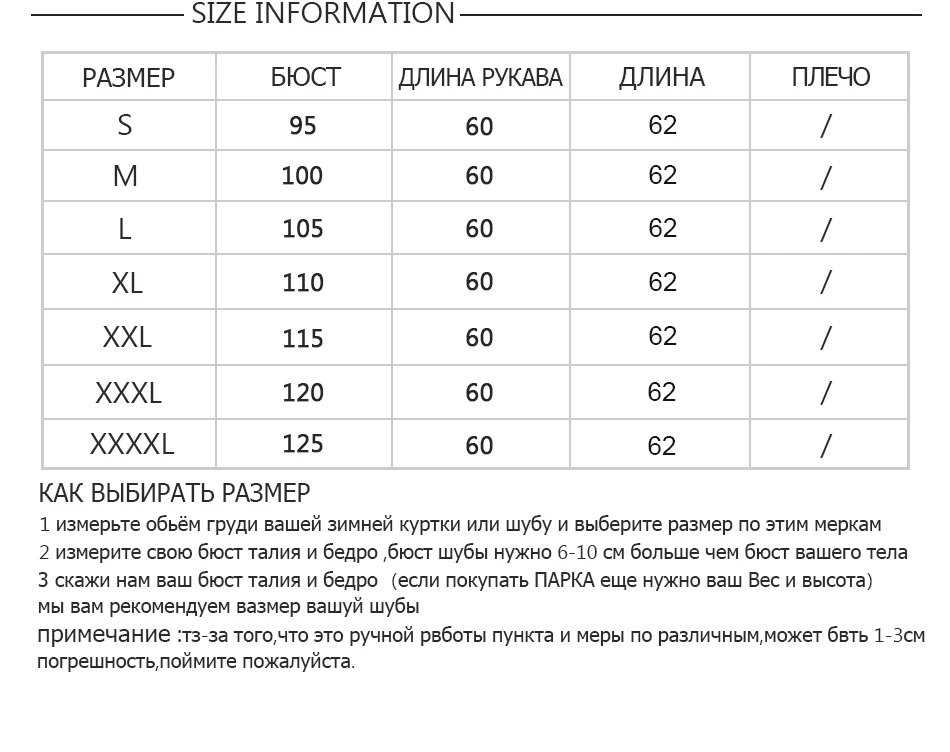 SIZE INFORMATION

| РАЗМЕР | БЮСТ | ДЛИНА РУКАВА | ДЛИНА | ПЛЕЧО |
|---|---|---|---|---|
| S | 95 | 60 | 62 | / |
| M | 100 | 60 | 62 | / |
| L | 105 | 60 | 62 | / |
| XL | 110 | 60 | 62 | / |
| XXL | 115 | 60 | 62 | / |
| XXXL | 120 | 60 | 62 | / |
| XXXXL | 125 | 60 | 62 | / |

КАК ВЫБИРАТЬ РАЗМЕР
1 измерьте обьём груди вашей зимней куртки или шубу и выберите размер по этим меркам
2 измерите свою бюст талия и бедро ,бюст шубы нужно 6-10 см больше чем бюст вашего тела
3 скажи нам ваш бюст талия и бедро (если покупать ПАРКА еще нужно ваш Вес и высота)
мы вам рекомендуем вазмер вашуй шубы
примечание :тз-за того,что это ручной рвботы пункта и меры по различным,может бвть 1-3см погрешность,поймите пожалуйста.